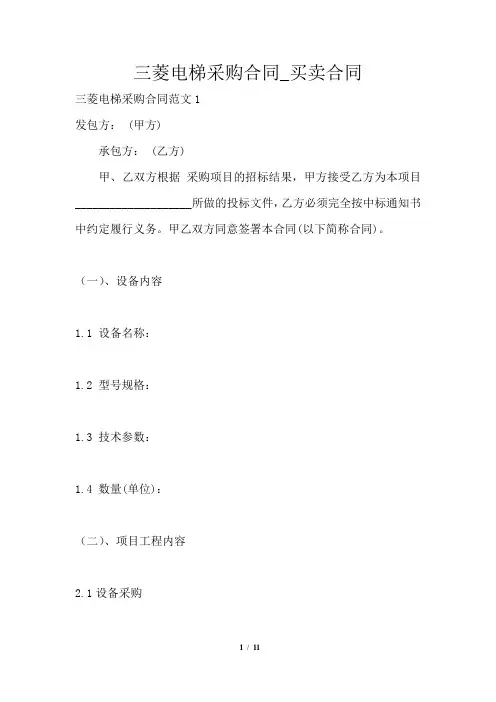 三菱电梯采购合同_买卖合同

三菱电梯采购合同范文 1

发包方：（甲方）

承包方：（乙方）

甲、乙双方根据 采购项目的招标结果，甲方接受乙方为本项目____________________所做的投标文件，乙方必须完全按中标通知书中约定履行义务。甲乙双方同意签署本合同(以下简称合同)。

（一）、设备内容

1.1 设备名称：

1.2 型号规格：

1.3 技术参数：

1.4 数量(单位)：

（二）、项目工程内容

2.1 设备采购

1 / 11